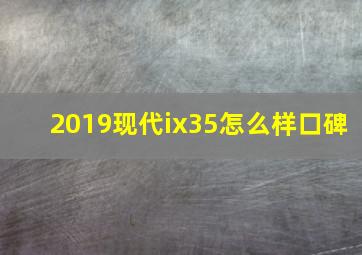 2019现代ix35怎么样口碑